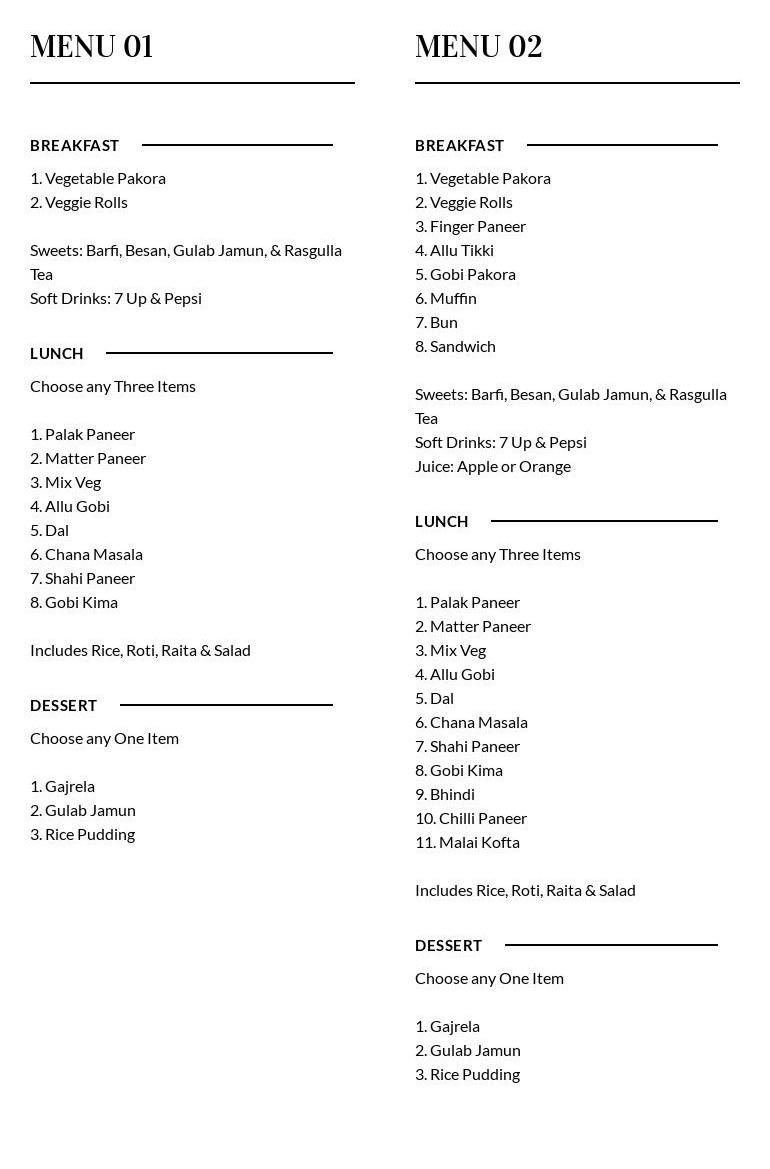 MENU 01

BREAKFAST

1. Vegetable Pakora
2. Veggie Rolls

Sweets: Barfi, Besan, Gulab Jamun, & Rasgulla
Tea
Soft Drinks: 7 Up & Pepsi

LUNCH

Choose any Three Items

1. Palak Paneer
2. Matter Paneer
3. Mix Veg
4. Allu Gobi
5. Dal
6. Chana Masala
7. Shahi Paneer
8. Gobi Kima

Includes Rice, Roti, Raita & Salad

DESSERT

Choose any One Item

1. Gajrela
2. Gulab Jamun
3. Rice Pudding

MENU 02

BREAKFAST

1. Vegetable Pakora
2. Veggie Rolls
3. Finger Paneer
4. Allu Tikki
5. Gobi Pakora
6. Muffin
7. Bun
8. Sandwich

Sweets: Barfi, Besan, Gulab Jamun, & Rasgulla
Tea
Soft Drinks: 7 Up & Pepsi
Juice: Apple or Orange

LUNCH

Choose any Three Items

1. Palak Paneer
2. Matter Paneer
3. Mix Veg
4. Allu Gobi
5. Dal
6. Chana Masala
7. Shahi Paneer
8. Gobi Kima
9. Bhindi
10. Chilli Paneer
11. Malai Kofta

Includes Rice, Roti, Raita & Salad

DESSERT

Choose any One Item

1. Gajrela
2. Gulab Jamun
3. Rice Pudding